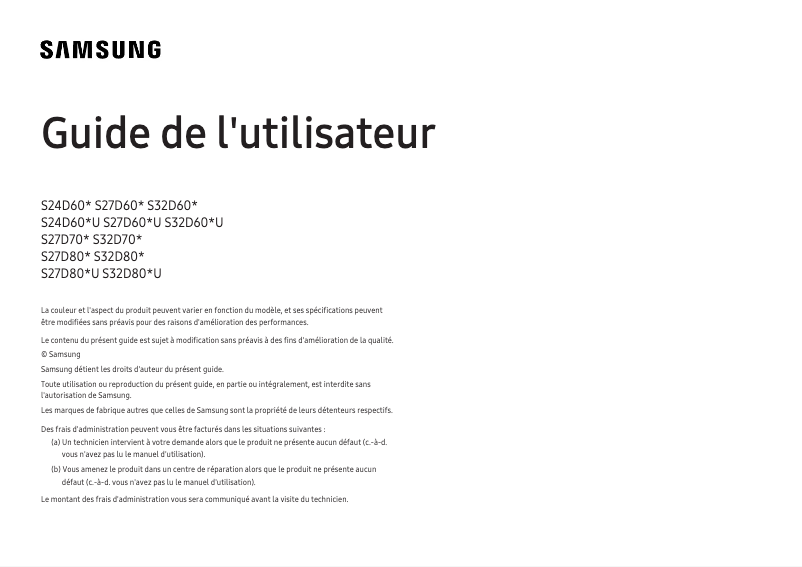 SAMSUNG

Guide de l'utilisateur

S24D60* S27D60* S32D60*
S24D60*U S27D60*U S32D60*U
S27D70* S32D70*
S27D80* S32D80*
S27D80*U S32D80*U

La couleur et l'aspect du produit peuvent varier en fonction du modèle, et ses spécifications peuvent être modifiées sans préavis pour des raisons d'amélioration des performances.

Le contenu du présent guide est sujet à modification sans préavis à des fins d'amélioration de la qualité.

© Samsung

Samsung détient les droits d'auteur du présent guide.

Toute utilisation ou reproduction du présent guide, en partie ou intégralement, est interdite sans l'autorisation de Samsung.

Les marques de fabrique autres que celles de Samsung sont la propriété de leurs détenteurs respectifs.

Des frais d'administration peuvent vous être facturés dans les situations suivantes :

(a) Un technicien intervient à votre demande alors que le produit ne présente aucun défaut (c.-à-d. vous n'avez pas lu le manuel d'utilisation).

(b) Vous amenez le produit dans un centre de réparation alors que le produit ne présente aucun défaut (c.-à-d. vous n'avez pas lu le manuel d'utilisation).

Le montant des frais d'administration vous sera communiqué avant la visite du technicien.